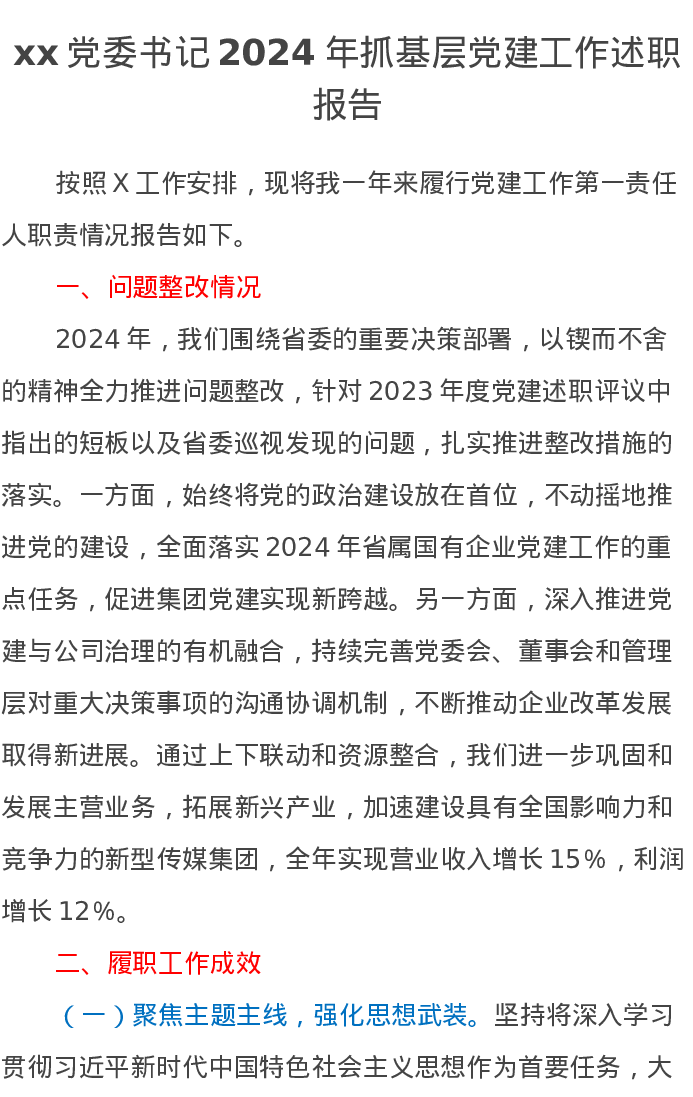 xx 党委书记 2024 年抓基层党建工作述职报告

按照 X 工作安排，现将我一年来履行党建工作第一责任人职责情况报告如下。

一、问题整改情况

2024 年，我们围绕省委的重要决策部署，以锲而不舍的精神全力推进问题整改，针对 2023 年度党建述职评议中指出的短板以及省委巡视发现的问题，扎实推进整改措施的落实。一方面，始终将党的政治建设放在首位，不动摇地推进党的建设，全面落实 2024 年省属国有企业党建工作的重点任务，促进集团党建实现新跨越。另一方面，深入推进党建与公司治理的有机融合，持续完善党委会、董事会和管理层对重大决策事项的沟通协调机制，不断推动企业改革发展取得新进展。通过上下联动和资源整合，我们进一步巩固和发展主营业务，拓展新兴产业，加速建设具有全国影响力和竞争力的新型传媒集团，全年实现营业收入增长 15%，利润增长 12%。

二、履职工作成效

（一）聚焦主题主线，强化思想武装。坚持将深入学习贯彻习近平新时代中国特色社会主义思想作为首要任务，大